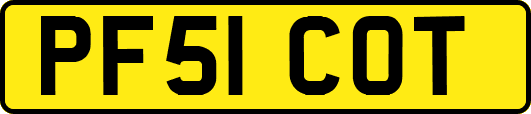 PF51 COT